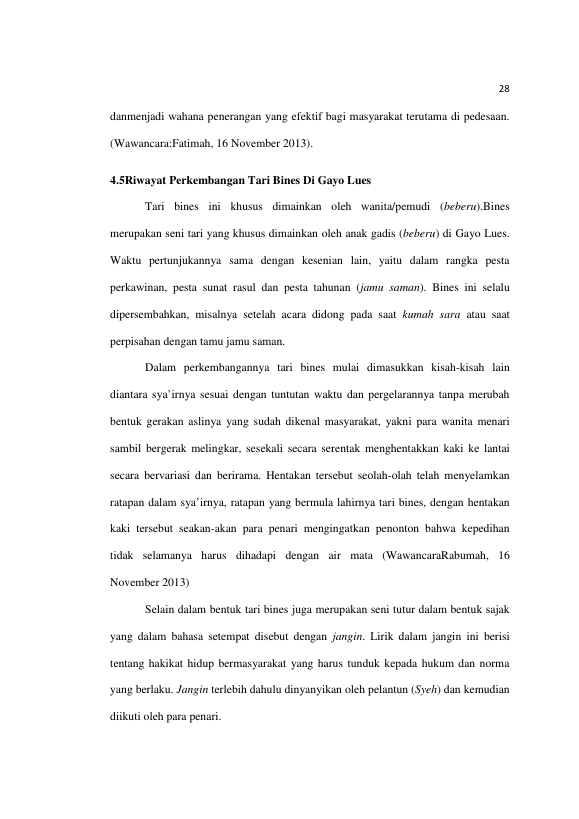 28

danmenjadi wahana penerangan yang efektif bagi masyarakat terutama di pedesaan. (Wawancara:Fatimah, 16 November 2013).

4.5Riwayat Perkembangan Tari Bines Di Gayo Lues

Tari bines ini khusus dimainkan oleh wanita/pemudi (beberu).Bines merupakan seni tari yang khusus dimainkan oleh anak gadis (beberu) di Gayo Lues. Waktu pertunjukannya sama dengan kesenian lain, yaitu dalam rangka pesta perkawinan, pesta sunat rasul dan pesta tahunan (jamu saman). Bines ini selalu dipersembahkan, misalnya setelah acara didong pada saat kumah sara atau saat perpisahan dengan tamu jamu saman.

Dalam perkembangannya tari bines mulai dimasukkan kisah-kisah lain diantara sya'irnya sesuai dengan tuntutan waktu dan pergelarannya tanpa merubah bentuk gerakan aslinya yang sudah dikenal masyarakat, yakni para wanita menari sambil bergerak melingkar, sesekali secara serentak menghentakkan kaki ke lantai secara bervariasi dan berirama. Hentakan tersebut seolah-olah telah menyelamkan ratapan dalam sya'irnya, ratapan yang bermula lahirnya tari bines, dengan hentakan kaki tersebut seakan-akan para penari mengingatkan penonton bahwa kepedihan tidak selamanya harus dihadapi dengan air mata (WawancaraRabumah, 16 November 2013)

Selain dalam bentuk tari bines juga merupakan seni tutur dalam bentuk sajak yang dalam bahasa setempat disebut dengan jangin. Lirik dalam jangin ini berisi tentang hakikat hidup bermasyarakat yang harus tunduk kepada hukum dan norma yang berlaku. Jangin terlebih dahulu dinyanyikan oleh pelantun (Syeh) dan kemudian diikuti oleh para penari.